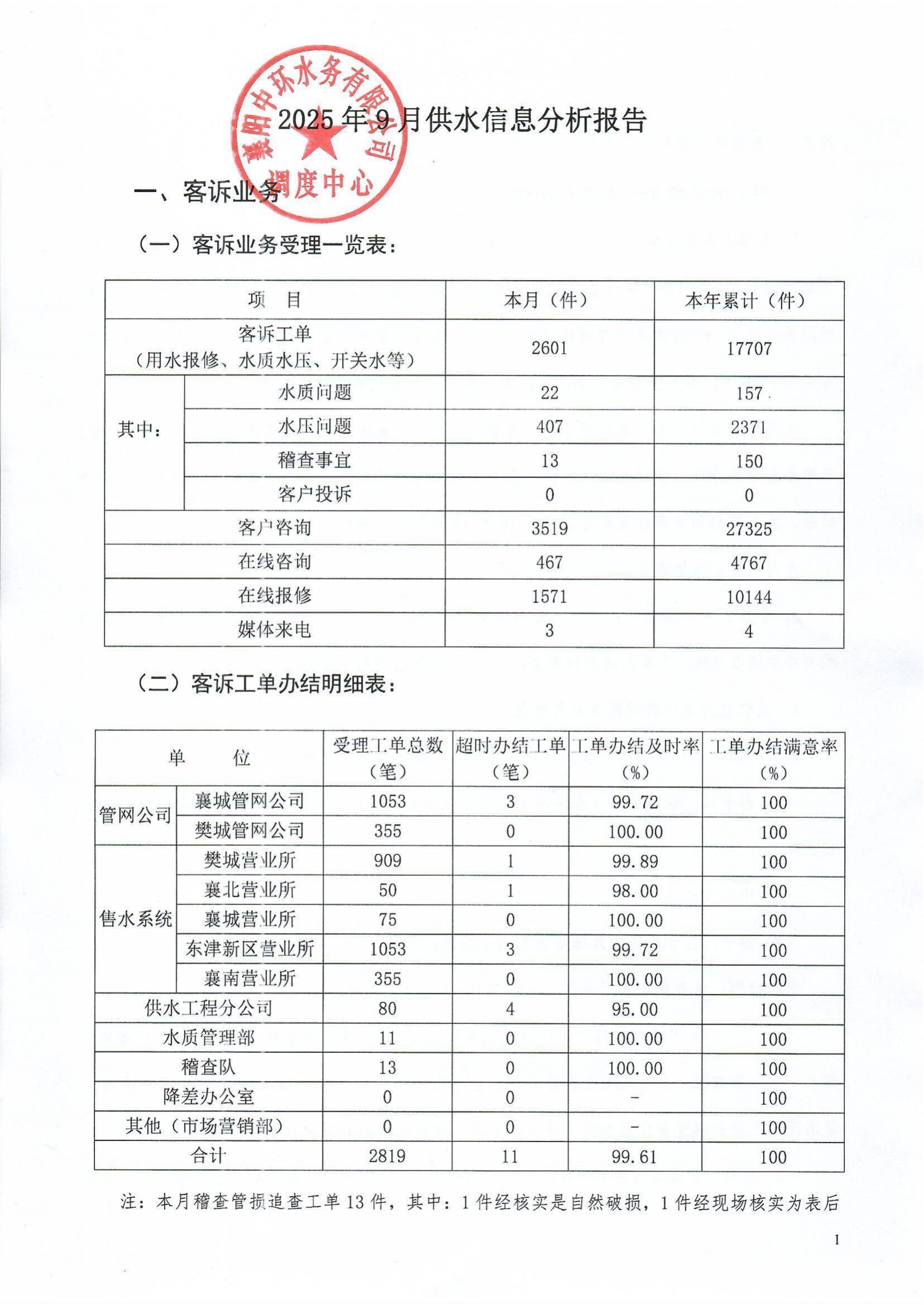 襄阳中环水务有限公司
调度中心

2025 年 9 月供水信息分析报告

一、客诉业务

（一）客诉业务受理一览表：

| 项　目 | | 本月（件） | 本年累计（件） |
|---|---|---|---|
| 客诉工单（用水报修、水质水压、开关水等） | | 2601 | 17707 |
| 其中： | 水质问题 | 22 | 157 |
| | 水压问题 | 407 | 2371 |
| | 稽查事宜 | 13 | 150 |
| | 客户投诉 | 0 | 0 |
| 客户咨询 | | 3519 | 27325 |
| 在线咨询 | | 467 | 4767 |
| 在线报修 | | 1571 | 10144 |
| 媒体来电 | | 3 | 4 |

（二）客诉工单办结明细表：

| 单　　位 | | 受理工单总数（笔） | 超时办结工单（笔） | 工单办结及时率（%） | 工单办结满意率（%） |
|---|---|---|---|---|---|
| 管网公司 | 襄城管网公司 | 1053 | 3 | 99.72 | 100 |
| | 樊城管网公司 | 355 | 0 | 100.00 | 100 |
| 售水系统 | 樊城营业所 | 909 | 1 | 99.89 | 100 |
| | 襄北营业所 | 50 | 1 | 98.00 | 100 |
| | 襄城营业所 | 75 | 0 | 100.00 | 100 |
| | 东津新区营业所 | 1053 | 3 | 99.72 | 100 |
| | 襄南营业所 | 355 | 0 | 100.00 | 100 |
| 供水工程分公司 | | 80 | 4 | 95.00 | 100 |
| 水质管理部 | | 11 | 0 | 100.00 | 100 |
| 稽查队 | | 13 | 0 | 100.00 | 100 |
| 降差办公室 | | 0 | 0 | - | 100 |
| 其他（市场营销部） | | 0 | 0 | - | 100 |
| 合计 | | 2819 | 11 | 99.61 | 100 |

注：本月稽查管损追查工单 13 件，其中：1 件经核实是自然破损，1 件经现场核实为表后

1